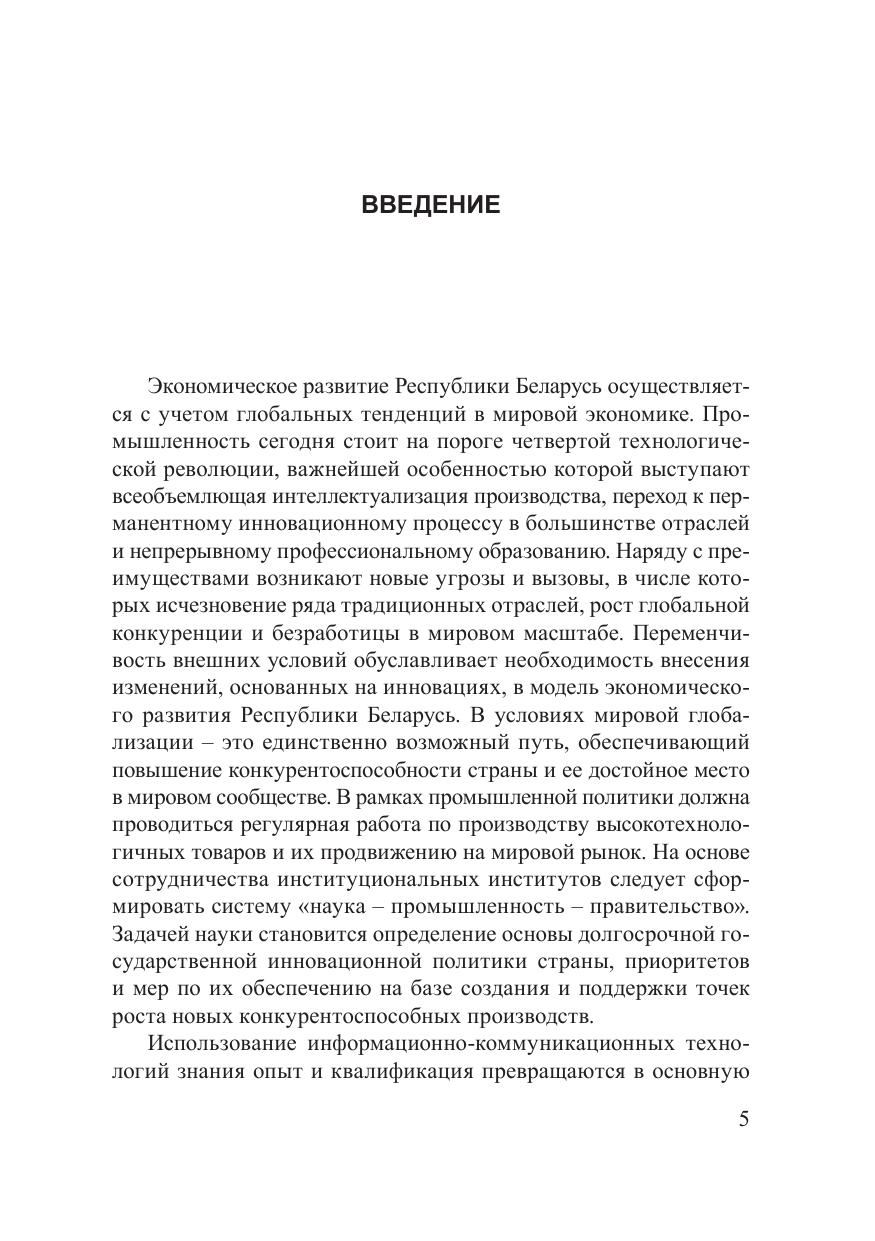 ВВЕДЕНИЕ

Экономическое развитие Республики Беларусь осуществляется с учетом глобальных тенденций в мировой экономике. Промышленность сегодня стоит на пороге четвертой технологической революции, важнейшей особенностью которой выступают всеобъемлющая интеллектуализация производства, переход к перманентному инновационному процессу в большинстве отраслей и непрерывному профессиональному образованию. Наряду с преимуществами возникают новые угрозы и вызовы, в числе которых исчезновение ряда традиционных отраслей, рост глобальной конкуренции и безработицы в мировом масштабе. Переменчивость внешних условий обуславливает необходимость внесения изменений, основанных на инновациях, в модель экономического развития Республики Беларусь. В условиях мировой глобализации – это единственно возможный путь, обеспечивающий повышение конкурентоспособности страны и ее достойное место в мировом сообществе. В рамках промышленной политики должна проводиться регулярная работа по производству высокотехнологичных товаров и их продвижению на мировой рынок. На основе сотрудничества институциональных институтов следует сформировать систему «наука – промышленность – правительство». Задачей науки становится определение основы долгосрочной государственной инновационной политики страны, приоритетов и мер по их обеспечению на базе создания и поддержки точек роста новых конкурентоспособных производств.

Использование информационно-коммуникационных технологий знания опыт и квалификация превращаются в основную

5